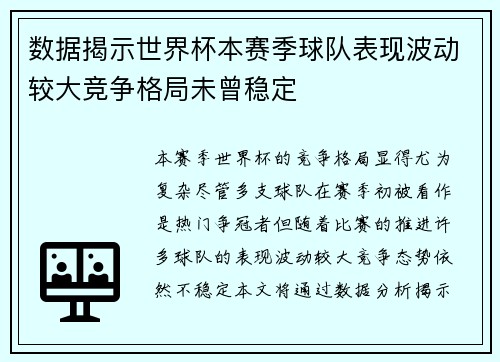 数据揭示世界杯本赛季球队表现波动较大竞争格局未曾稳定

本赛季世界杯的竞争格局显得尤为复杂尽管多支球队在赛季初被看作是热门争冠者但随着比赛的推进许多球队的表现波动较大竞争态势依然不稳定本文将通过数据分析揭示